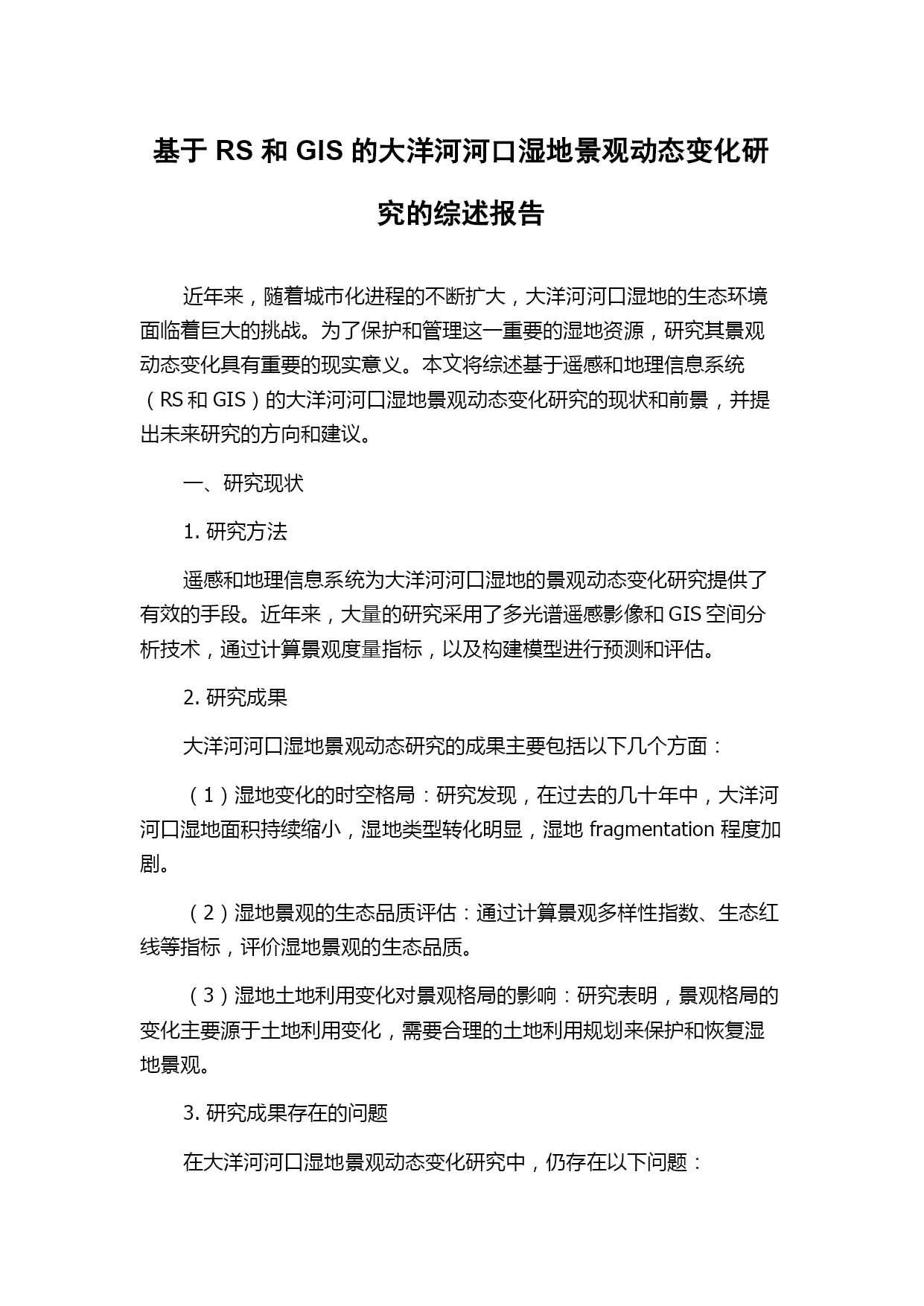 基于 RS 和 GIS 的大洋河河口湿地景观动态变化研究的综述报告

近年来，随着城市化进程的不断扩大，大洋河河口湿地的生态环境面临着巨大的挑战。为了保护和管理这一重要的湿地资源，研究其景观动态变化具有重要的现实意义。本文将综述基于遥感和地理信息系统（RS 和 GIS）的大洋河河口湿地景观动态变化研究的现状和前景，并提出未来研究的方向和建议。

一、研究现状

1. 研究方法

遥感和地理信息系统为大洋河河口湿地的景观动态变化研究提供了有效的手段。近年来，大量的研究采用了多光谱遥感影像和 GIS 空间分析技术，通过计算景观度量指标，以及构建模型进行预测和评估。

2. 研究成果

大洋河河口湿地景观动态研究的成果主要包括以下几个方面：

（1）湿地变化的时空格局：研究发现，在过去的几十年中，大洋河河口湿地面积持续缩小，湿地类型转化明显，湿地 fragmentation 程度加剧。

（2）湿地景观的生态品质评估：通过计算景观多样性指数、生态红线等指标，评价湿地景观的生态品质。

（3）湿地土地利用变化对景观格局的影响：研究表明，景观格局的变化主要源于土地利用变化，需要合理的土地利用规划来保护和恢复湿地景观。

3. 研究成果存在的问题

在大洋河河口湿地景观动态变化研究中，仍存在以下问题：